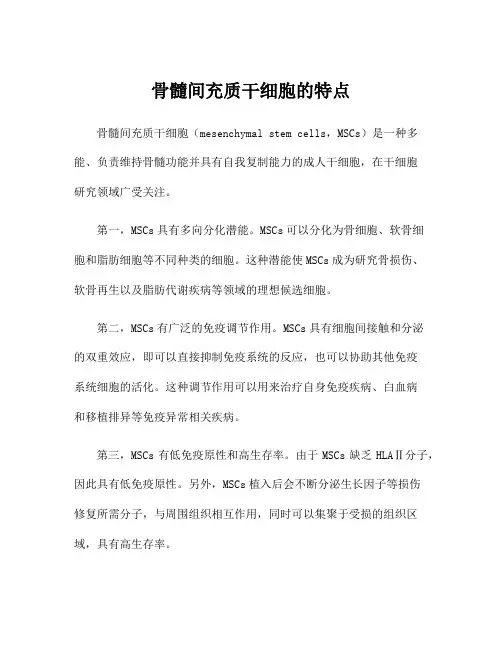 骨髓间充质干细胞的特点

骨髓间充质干细胞（mesenchymal stem cells，MSCs）是一种多能、负责维持骨髓功能并具有自我复制能力的成人干细胞，在干细胞研究领域广受关注。

第一，MSCs 具有多向分化潜能。MSCs 可以分化为骨细胞、软骨细胞和脂肪细胞等不同种类的细胞。这种潜能使 MSCs 成为研究骨损伤、软骨再生以及脂肪代谢疾病等领域的理想候选细胞。

第二，MSCs 有广泛的免疫调节作用。MSCs 具有细胞间接触和分泌的双重效应，即可以直接抑制免疫系统的反应，也可以协助其他免疫系统细胞的活化。这种调节作用可以用来治疗自身免疫疾病、白血病和移植排异等免疫异常相关疾病。

第三，MSCs 有低免疫原性和高生存率。由于 MSCs 缺乏 HLAⅡ分子，因此具有低免疫原性。另外，MSCs 植入后会不断分泌生长因子等损伤修复所需分子，与周围组织相互作用，同时可以集聚于受损的组织区域，具有高生存率。